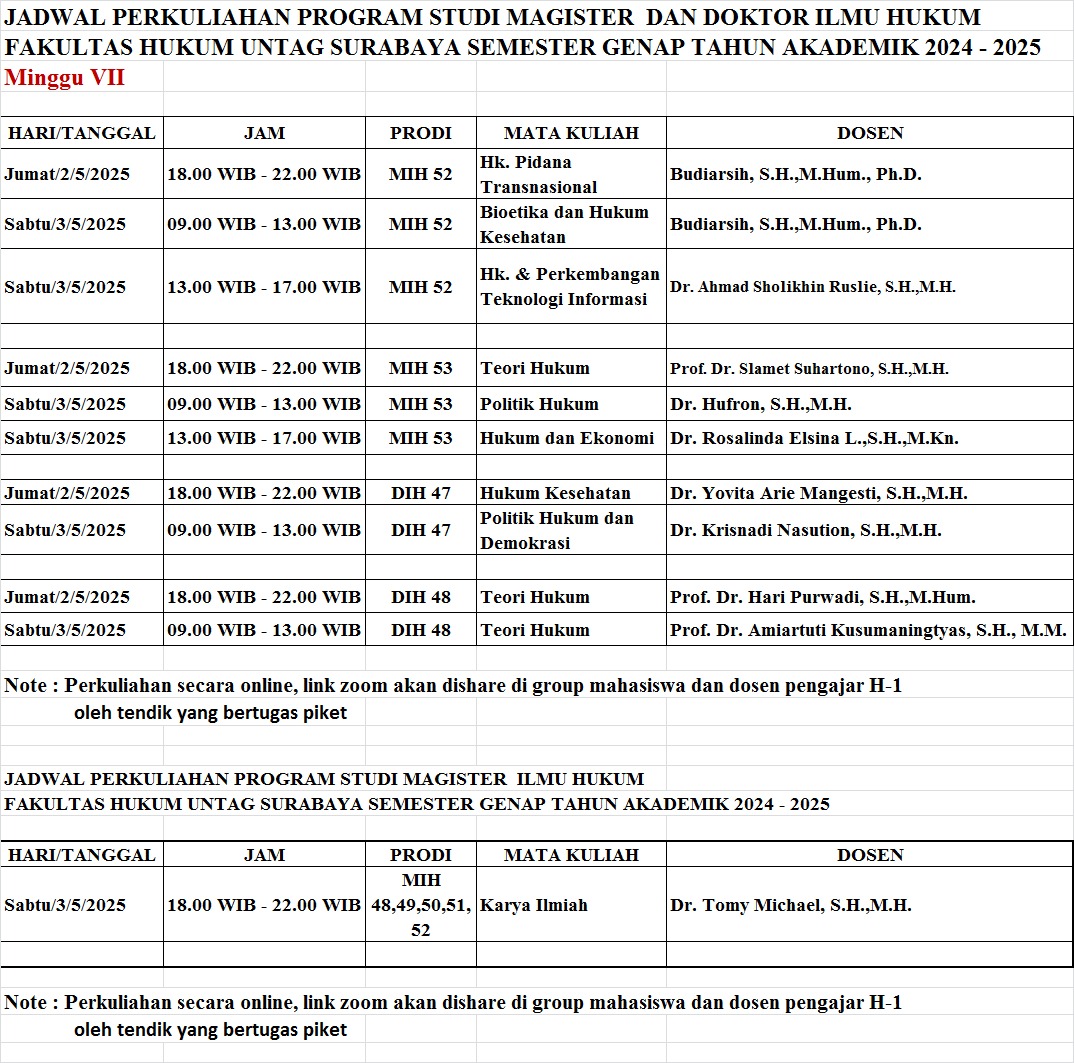 JADWAL PERKULIAHAN PROGRAM STUDI MAGISTER DAN DOKTOR ILMU HUKUM
FAKULTAS HUKUM UNTAG SURABAYA SEMESTER GENAP TAHUN AKADEMIK 2024 - 2025
Minggu VII

| HARI/TANGGAL | JAM | PRODI | MATA KULIAH | DOSEN |
|---|---|---|---|---|
| Jumat/2/5/2025 | 18.00 WIB - 22.00 WIB | MIH 52 | Hk. Pidana Transnasional | Budiarsih, S.H.,M.Hum., Ph.D. |
| Sabtu/3/5/2025 | 09.00 WIB - 13.00 WIB | MIH 52 | Bioetika dan Hukum Kesehatan | Budiarsih, S.H.,M.Hum., Ph.D. |
| Sabtu/3/5/2025 | 13.00 WIB - 17.00 WIB | MIH 52 | Hk. & Perkembangan Teknologi Informasi | Dr. Ahmad Sholikhin Ruslie, S.H.,M.H. |
| | | | | |
| Jumat/2/5/2025 | 18.00 WIB - 22.00 WIB | MIH 53 | Teori Hukum | Prof. Dr. Slamet Suhartono, S.H.,M.H. |
| Sabtu/3/5/2025 | 09.00 WIB - 13.00 WIB | MIH 53 | Politik Hukum | Dr. Hufron, S.H.,M.H. |
| Sabtu/3/5/2025 | 13.00 WIB - 17.00 WIB | MIH 53 | Hukum dan Ekonomi | Dr. Rosalinda Elsina L.,S.H.,M.Kn. |
| | | | | |
| Jumat/2/5/2025 | 18.00 WIB - 22.00 WIB | DIH 47 | Hukum Kesehatan | Dr. Yovita Arie Mangesti, S.H.,M.H. |
| Sabtu/3/5/2025 | 09.00 WIB - 13.00 WIB | DIH 47 | Politik Hukum dan Demokrasi | Dr. Krisnadi Nasution, S.H.,M.H. |
| | | | | |
| Jumat/2/5/2025 | 18.00 WIB - 22.00 WIB | DIH 48 | Teori Hukum | Prof. Dr. Hari Purwadi, S.H.,M.Hum. |
| Sabtu/3/5/2025 | 09.00 WIB - 13.00 WIB | DIH 48 | Teori Hukum | Prof. Dr. Amiartuti Kusumaningtyas, S.H., M.M. |

Note : Perkuliahan secara online, link zoom akan dishare di group mahasiswa dan dosen pengajar H-1 oleh tendik yang bertugas piket

JADWAL PERKULIAHAN PROGRAM STUDI MAGISTER ILMU HUKUM
FAKULTAS HUKUM UNTAG SURABAYA SEMESTER GENAP TAHUN AKADEMIK 2024 - 2025

| HARI/TANGGAL | JAM | PRODI | MATA KULIAH | DOSEN |
|---|---|---|---|---|
| Sabtu/3/5/2025 | 18.00 WIB - 22.00 WIB | MIH 48,49,50,51, 52 | Karya Ilmiah | Dr. Tomy Michael, S.H.,M.H. |
| | | | | |

Note : Perkuliahan secara online, link zoom akan dishare di group mahasiswa dan dosen pengajar H-1 oleh tendik yang bertugas piket